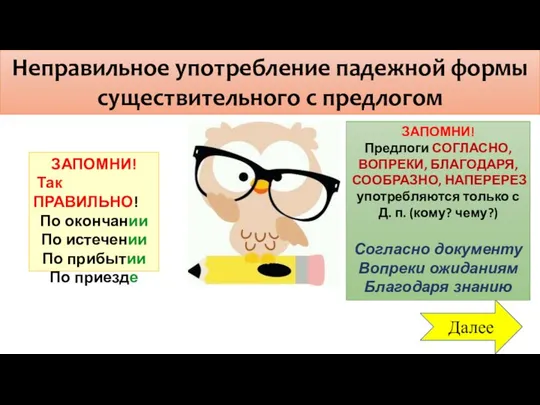 Неправильное употребление падежной формы существительного с предлогом

ЗАПОМНИ!
Так ПРАВИЛЬНО!
По окончании
По истечении
По прибытии
По приезде

ЗАПОМНИ!
Предлоги СОГЛАСНО, ВОПРЕКИ, БЛАГОДАРЯ, СООБРАЗНО, НАПЕРЕРЕЗ употребляются только с Д. п. (кому? чему?)

Согласно документу
Вопреки ожиданиям
Благодаря знанию

Далее